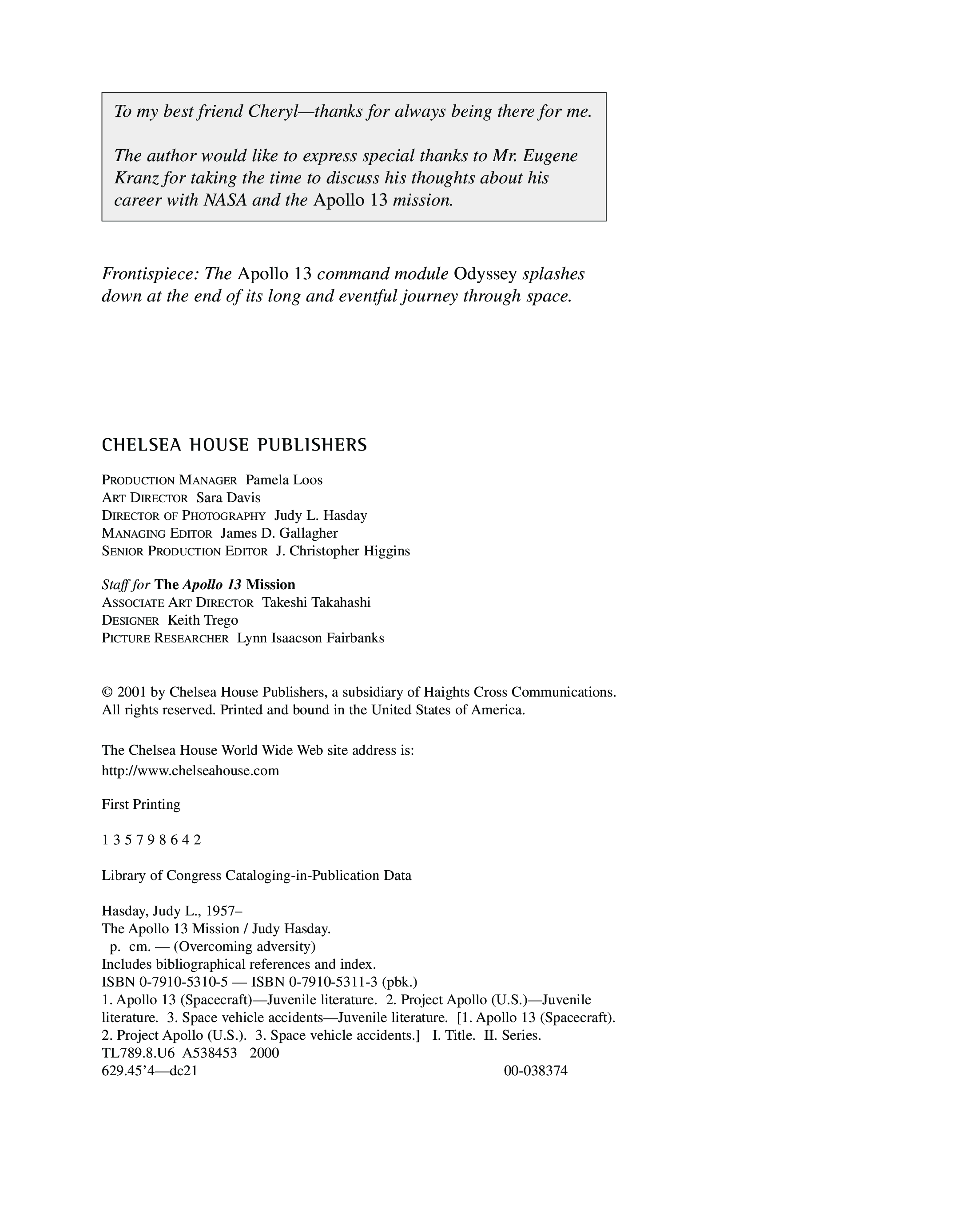 To my best friend Cheryl—thanks for always being there for me.

The author would like to express special thanks to Mr. Eugene Kranz for taking the time to discuss his thoughts about his career with NASA and the Apollo 13 mission.

Frontispiece: The Apollo 13 command module Odyssey splashes down at the end of its long and eventful journey through space.

CHELSEA HOUSE PUBLISHERS

PRODUCTION MANAGER Pamela Loos
ART DIRECTOR Sara Davis
DIRECTOR OF PHOTOGRAPHY Judy L. Hasday
MANAGING EDITOR James D. Gallagher
SENIOR PRODUCTION EDITOR J. Christopher Higgins

Staff for The Apollo 13 Mission
ASSOCIATE ART DIRECTOR Takeshi Takahashi
DESIGNER Keith Trego
PICTURE RESEARCHER Lynn Isaacson Fairbanks

© 2001 by Chelsea House Publishers, a subsidiary of Haights Cross Communications. All rights reserved. Printed and bound in the United States of America.

The Chelsea House World Wide Web site address is:
http://www.chelseahouse.com

First Printing

1 3 5 7 9 8 6 4 2

Library of Congress Cataloging-in-Publication Data

Hasday, Judy L., 1957–
The Apollo 13 Mission / Judy Hasday.
p. cm. — (Overcoming adversity)
Includes bibliographical references and index.
ISBN 0-7910-5310-5 — ISBN 0-7910-5311-3 (pbk.)
1. Apollo 13 (Spacecraft)—Juvenile literature. 2. Project Apollo (U.S.)—Juvenile literature. 3. Space vehicle accidents—Juvenile literature. [1. Apollo 13 (Spacecraft). 2. Project Apollo (U.S.). 3. Space vehicle accidents.] I. Title. II. Series.
TL789.8.U6 A538453 2000
629.45'4—dc21 00-038374